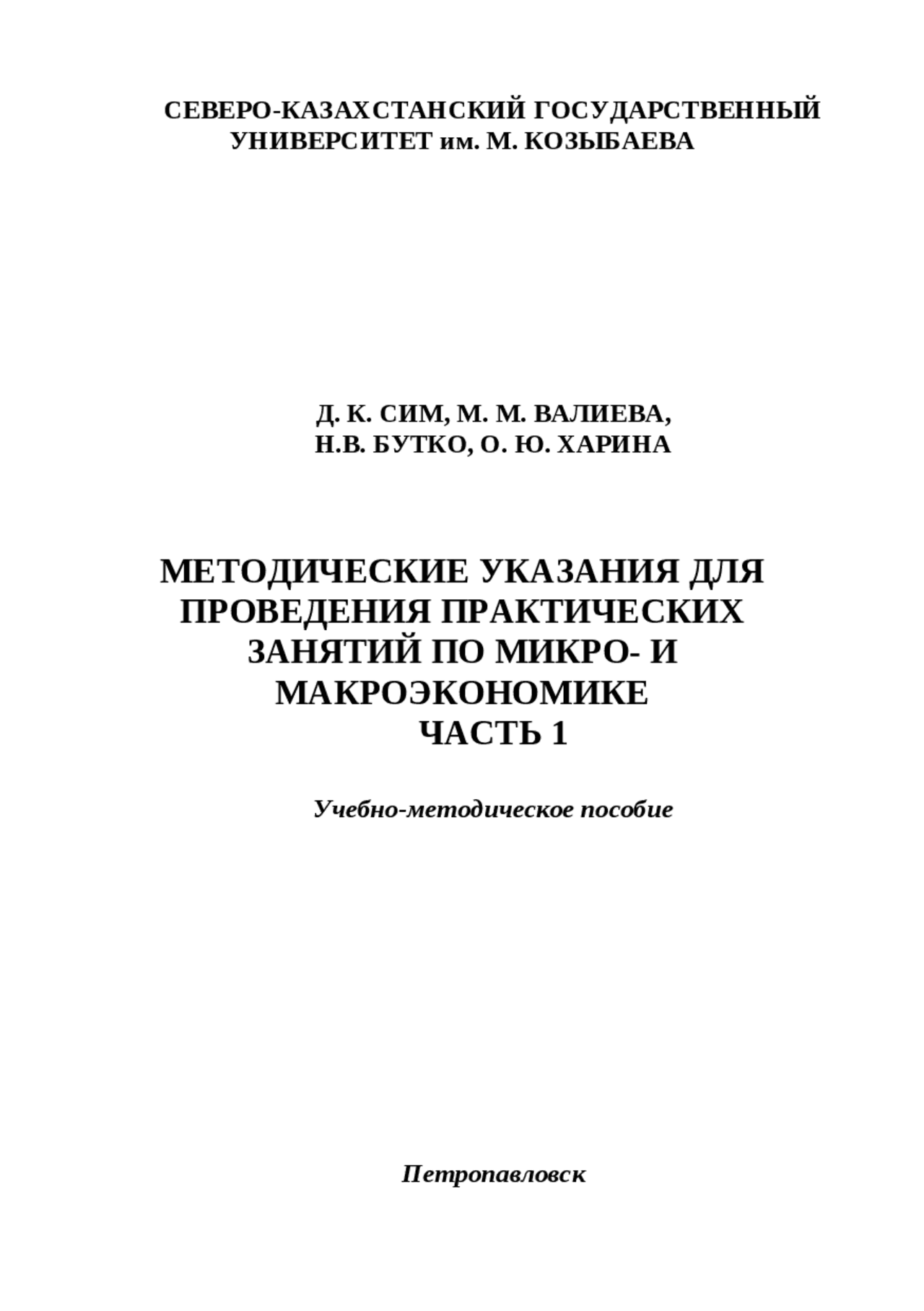 СЕВЕРО-КАЗАХСТАНСКИЙ ГОСУДАРСТВЕННЫЙ УНИВЕРСИТЕТ им. М. КОЗЫБАЕВА

Д. К. СИМ, М. М. ВАЛИЕВА,
Н.В. БУТКО, О. Ю. ХАРИНА

МЕТОДИЧЕСКИЕ УКАЗАНИЯ ДЛЯ ПРОВЕДЕНИЯ ПРАКТИЧЕСКИХ ЗАНЯТИЙ ПО МИКРО- И МАКРОЭКОНОМИКЕ
ЧАСТЬ 1

Учебно-методическое пособие

Петропавловск